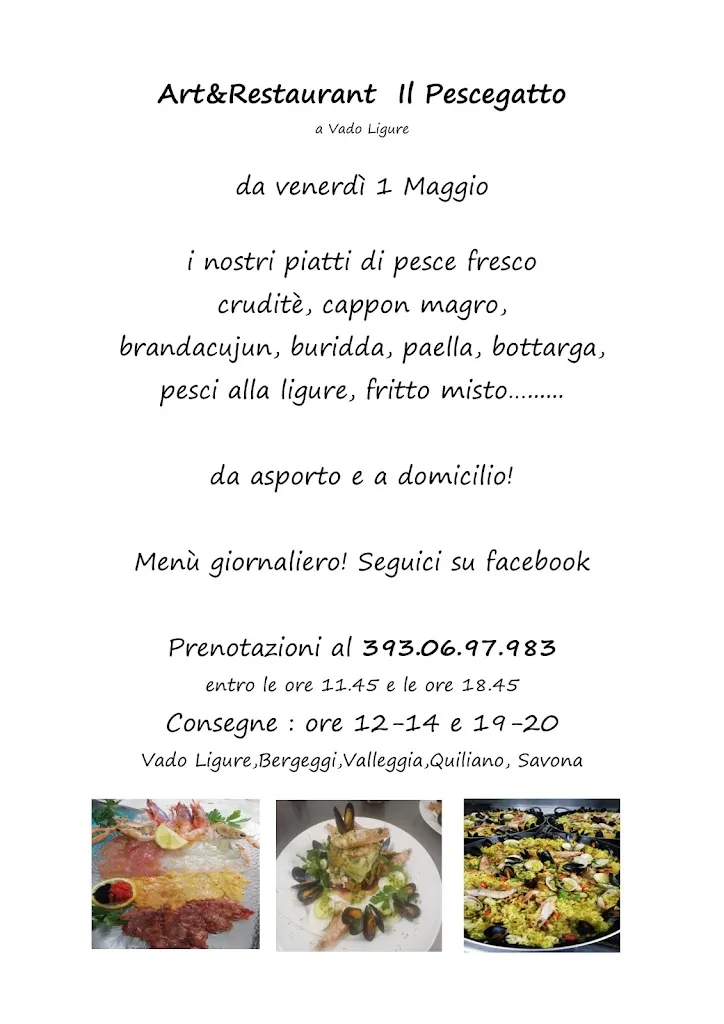 Art&Restaurant Il Pescegatto

a Vado Ligure

da venerdì 1 Maggio

i nostri piatti di pesce fresco
cruditè, cappon magro,
brandacujun, buridda, paella, bottarga,
pesci alla ligure, fritto misto………

da asporto e a domicilio!

Menù giornaliero! Seguici su facebook

Prenotazioni al 393.06.97.983
entro le ore 11.45 e le ore 18.45
Consegne : ore 12-14 e 19-20
Vado Ligure,Bergeggi,Valleggia,Quiliano, Savona